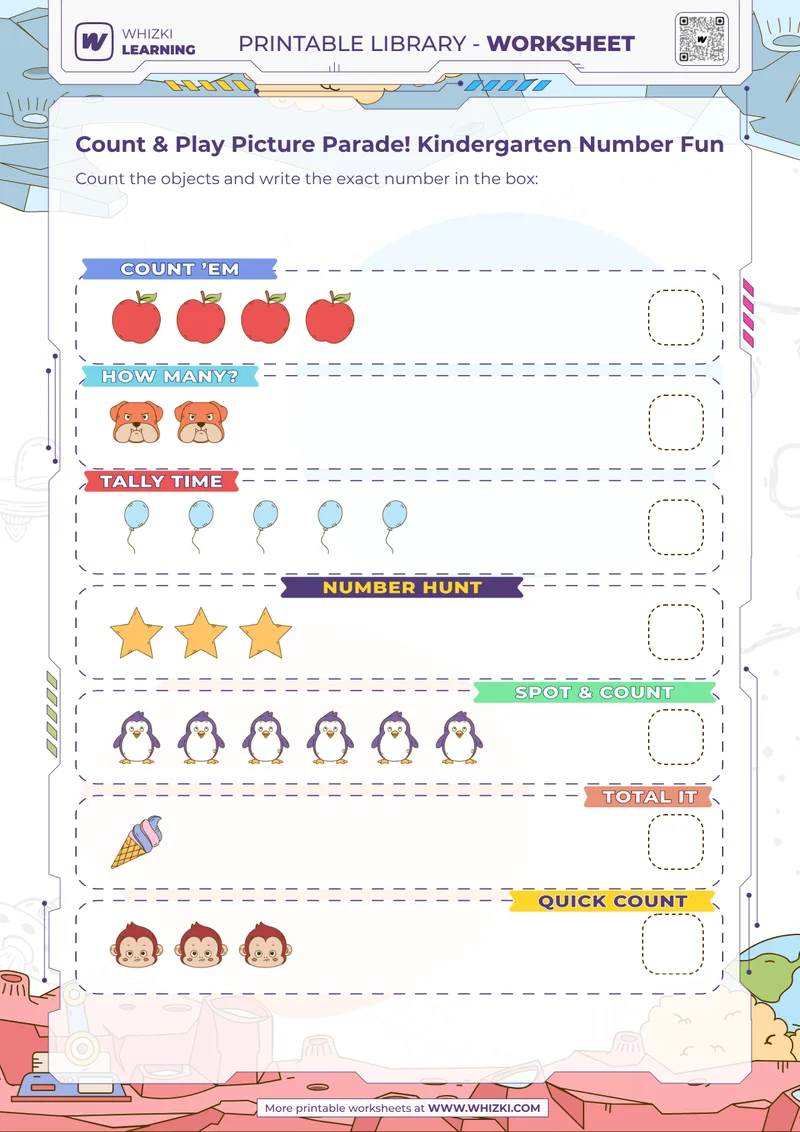 WHIZKI LEARNING

PRINTABLE LIBRARY - WORKSHEET

Count & Play Picture Parade! Kindergarten Number Fun

Count the objects and write the exact number in the box:

COUNT 'EM

HOW MANY?

TALLY TIME

NUMBER HUNT

SPOT & COUNT

TOTAL IT

QUICK COUNT

More printable worksheets at WWW.WHIZKI.COM